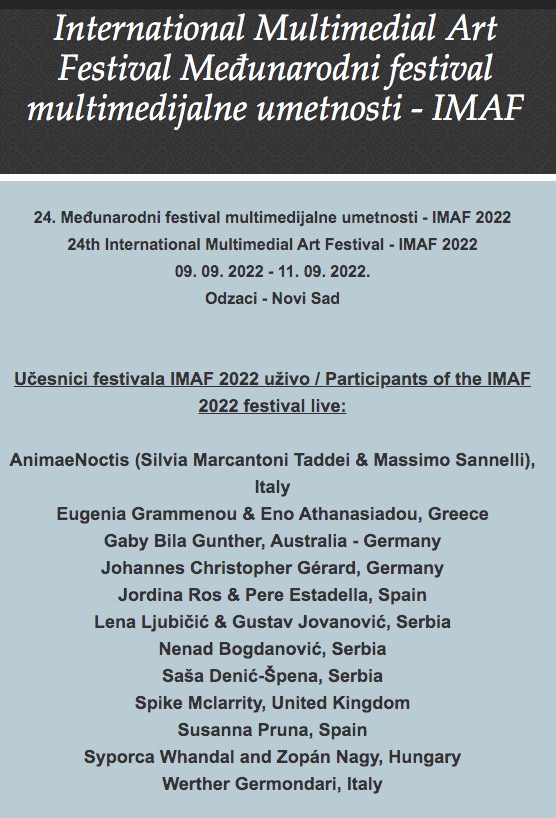 International Multimedial Art Festival Međunarodni festival multimedijalne umetnosti - IMAF

24. Međunarodni festival multimedijalne umetnosti - IMAF 2022
24th International Multimedial Art Festival - IMAF 2022
09. 09. 2022 - 11. 09. 2022.
Odzaci - Novi Sad

Učesnici festivala IMAF 2022 uživo / Participants of the IMAF 2022 festival live:

AnimaeNoctis (Silvia Marcantoni Taddei & Massimo Sannelli), Italy
Eugenia Grammenou & Eno Athanasiadou, Greece
Gaby Bila Gunther, Australia - Germany
Johannes Christopher Gérard, Germany
Jordina Ros & Pere Estadella, Spain
Lena Ljubičić & Gustav Jovanović, Serbia
Nenad Bogdanović, Serbia
Saša Denić-Špena, Serbia
Spike Mclarrity, United Kingdom
Susanna Pruna, Spain
Syporca Whandal and Zopán Nagy, Hungary
Werther Germondari, Italy